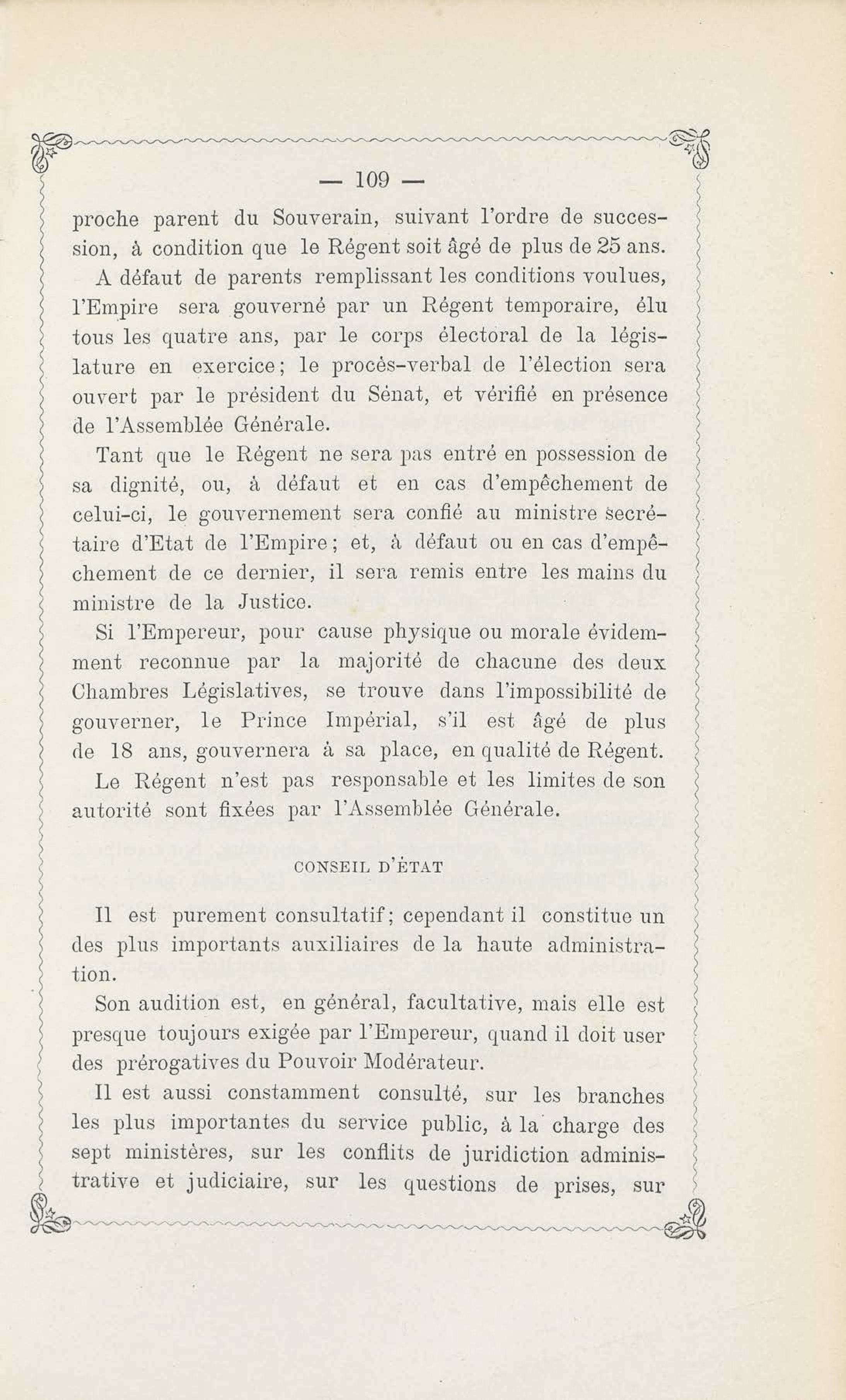 — 109 —

proche parent du Souverain, suivant l'ordre de succession, à condition que le Régent soit âgé de plus de 25 ans.

A défaut de parents remplissant les conditions voulues, l'Empire sera gouverné par un Régent temporaire, élu tous les quatre ans, par le corps électoral de la législature en exercice; le procès-verbal de l'élection sera ouvert par le président du Sénat, et vérifié en présence de l'Assemblée Générale.

Tant que le Régent ne sera pas entré en possession de sa dignité, ou, à défaut et en cas d'empêchement de celui-ci, le gouvernement sera confié au ministre secrétaire d'Etat de l'Empire; et, à défaut ou en cas d'empêchement de ce dernier, il sera remis entre les mains du ministre de la Justice.

Si l'Empereur, pour cause physique ou morale évidemment reconnue par la majorité de chacune des deux Chambres Législatives, se trouve dans l'impossibilité de gouverner, le Prince Impérial, s'il est âgé de plus de 18 ans, gouvernera à sa place, en qualité de Régent.

Le Régent n'est pas responsable et les limites de son autorité sont fixées par l'Assemblée Générale.

CONSEIL D'ÉTAT

Il est purement consultatif; cependant il constitue un des plus importants auxiliaires de la haute administration.

Son audition est, en général, facultative, mais elle est presque toujours exigée par l'Empereur, quand il doit user des prérogatives du Pouvoir Modérateur.

Il est aussi constamment consulté, sur les branches les plus importantes du service public, à la charge des sept ministères, sur les conflits de juridiction administrative et judiciaire, sur les questions de prises, sur